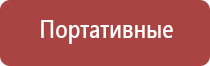 Портативные